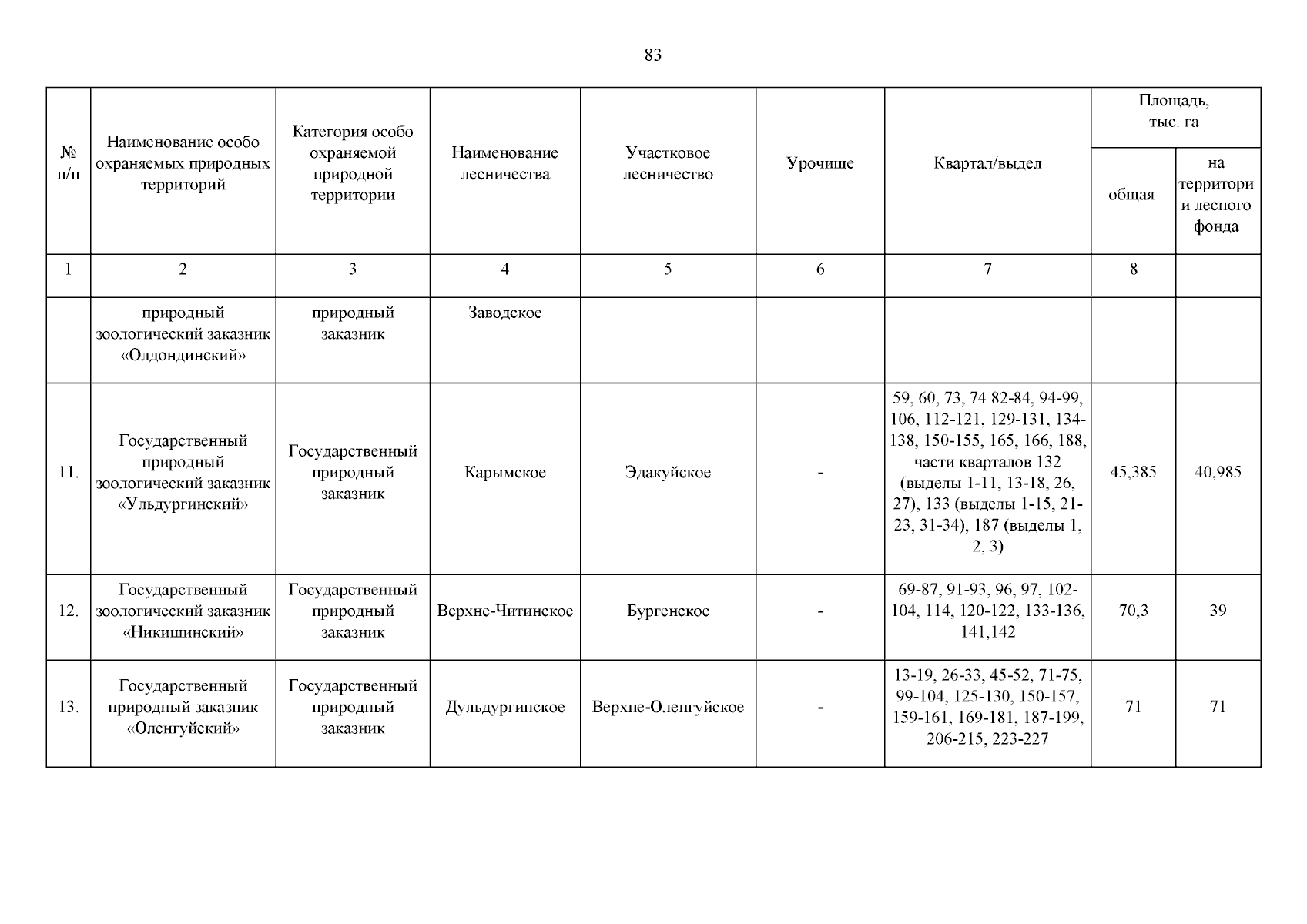 83

| № п/п | Наименование особо охраняемых природных территорий | Категория особо охраняемой природной территории | Наименование лесничества | Участковое лесничество | Урочище | Квартал/выдел | Площадь, тыс. га | |
|---|---|---|---|---|---|---|---|---|
| | | | | | | | общая | на территории лесного фонда |
| 1 | 2 | 3 | 4 | 5 | 6 | 7 | 8 | |
| | природный зоологический заказник «Олдондинский» | природный заказник | Заводское | | | | | |
| 11. | Государственный природный зоологический заказник «Ульдургинский» | Государственный природный заказник | Карымское | Эдакуйское | - | 59, 60, 73, 74 82-84, 94-99, 106, 112-121, 129-131, 134-138, 150-155, 165, 166, 188, части кварталов 132 (выделы 1-11, 13-18, 26, 27), 133 (выделы 1-15, 21-23, 31-34), 187 (выделы 1, 2, 3) | 45,385 | 40,985 |
| 12. | Государственный зоологический заказник «Никишинский» | Государственный природный заказник | Верхне-Читинское | Бургенское | - | 69-87, 91-93, 96, 97, 102-104, 114, 120-122, 133-136, 141,142 | 70,3 | 39 |
| 13. | Государственный природный заказник «Оленгуйский» | Государственный природный заказник | Дульдургинское | Верхне-Оленгуйское | - | 13-19, 26-33, 45-52, 71-75, 99-104, 125-130, 150-157, 159-161, 169-181, 187-199, 206-215, 223-227 | 71 | 71 |